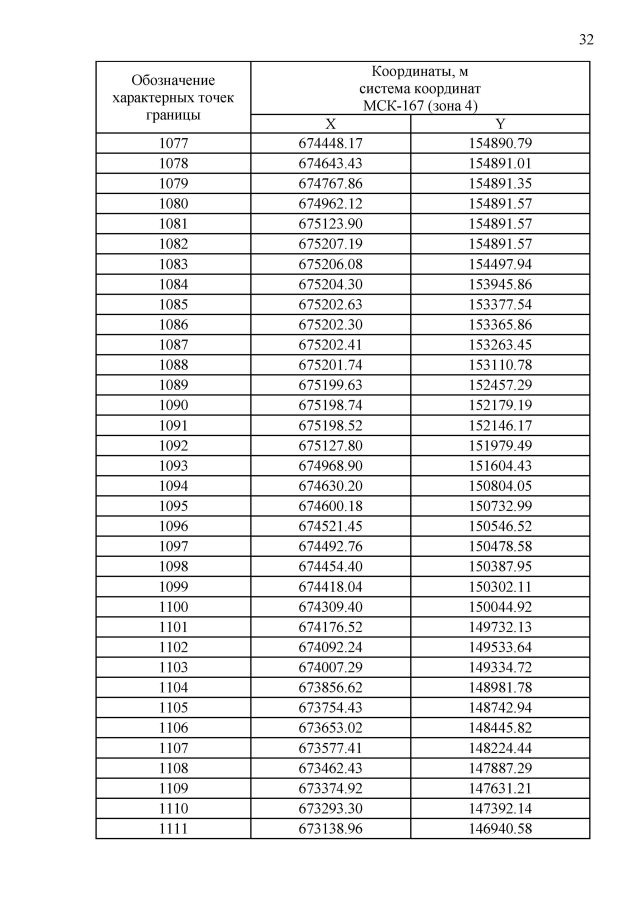 32

| Обозначение характерных точек границы | Координаты, м система координат МСК-167 (зона 4) | |
|---|---|---|
| | X | Y |
| 1077 | 674448.17 | 154890.79 |
| 1078 | 674643.43 | 154891.01 |
| 1079 | 674767.86 | 154891.35 |
| 1080 | 674962.12 | 154891.57 |
| 1081 | 675123.90 | 154891.57 |
| 1082 | 675207.19 | 154891.57 |
| 1083 | 675206.08 | 154497.94 |
| 1084 | 675204.30 | 153945.86 |
| 1085 | 675202.63 | 153377.54 |
| 1086 | 675202.30 | 153365.86 |
| 1087 | 675202.41 | 153263.45 |
| 1088 | 675201.74 | 153110.78 |
| 1089 | 675199.63 | 152457.29 |
| 1090 | 675198.74 | 152179.19 |
| 1091 | 675198.52 | 152146.17 |
| 1092 | 675127.80 | 151979.49 |
| 1093 | 674968.90 | 151604.43 |
| 1094 | 674630.20 | 150804.05 |
| 1095 | 674600.18 | 150732.99 |
| 1096 | 674521.45 | 150546.52 |
| 1097 | 674492.76 | 150478.58 |
| 1098 | 674454.40 | 150387.95 |
| 1099 | 674418.04 | 150302.11 |
| 1100 | 674309.40 | 150044.92 |
| 1101 | 674176.52 | 149732.13 |
| 1102 | 674092.24 | 149533.64 |
| 1103 | 674007.29 | 149334.72 |
| 1104 | 673856.62 | 148981.78 |
| 1105 | 673754.43 | 148742.94 |
| 1106 | 673653.02 | 148445.82 |
| 1107 | 673577.41 | 148224.44 |
| 1108 | 673462.43 | 147887.29 |
| 1109 | 673374.92 | 147631.21 |
| 1110 | 673293.30 | 147392.14 |
| 1111 | 673138.96 | 146940.58 |